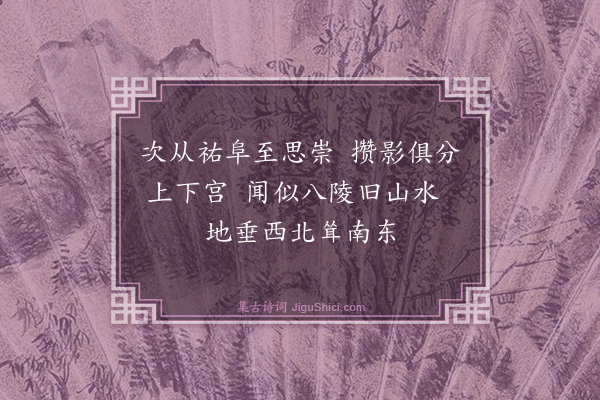 次从祐阜至思崇　攒影俱分上下宫　闻似八陵旧山水　地垂西北耸南东

集古诗词 JiguShici.com